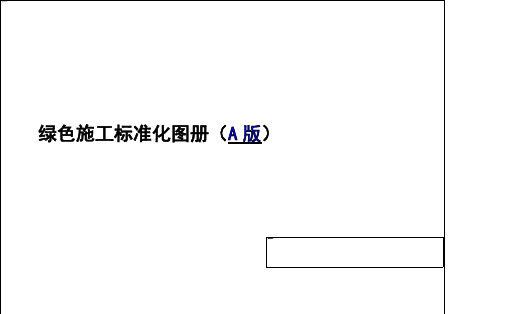 绿色施工标准化图册（A 版）